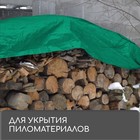 ДЛЯ УКРЫТИЯ
ПИЛОМАТЕРИАЛОВ